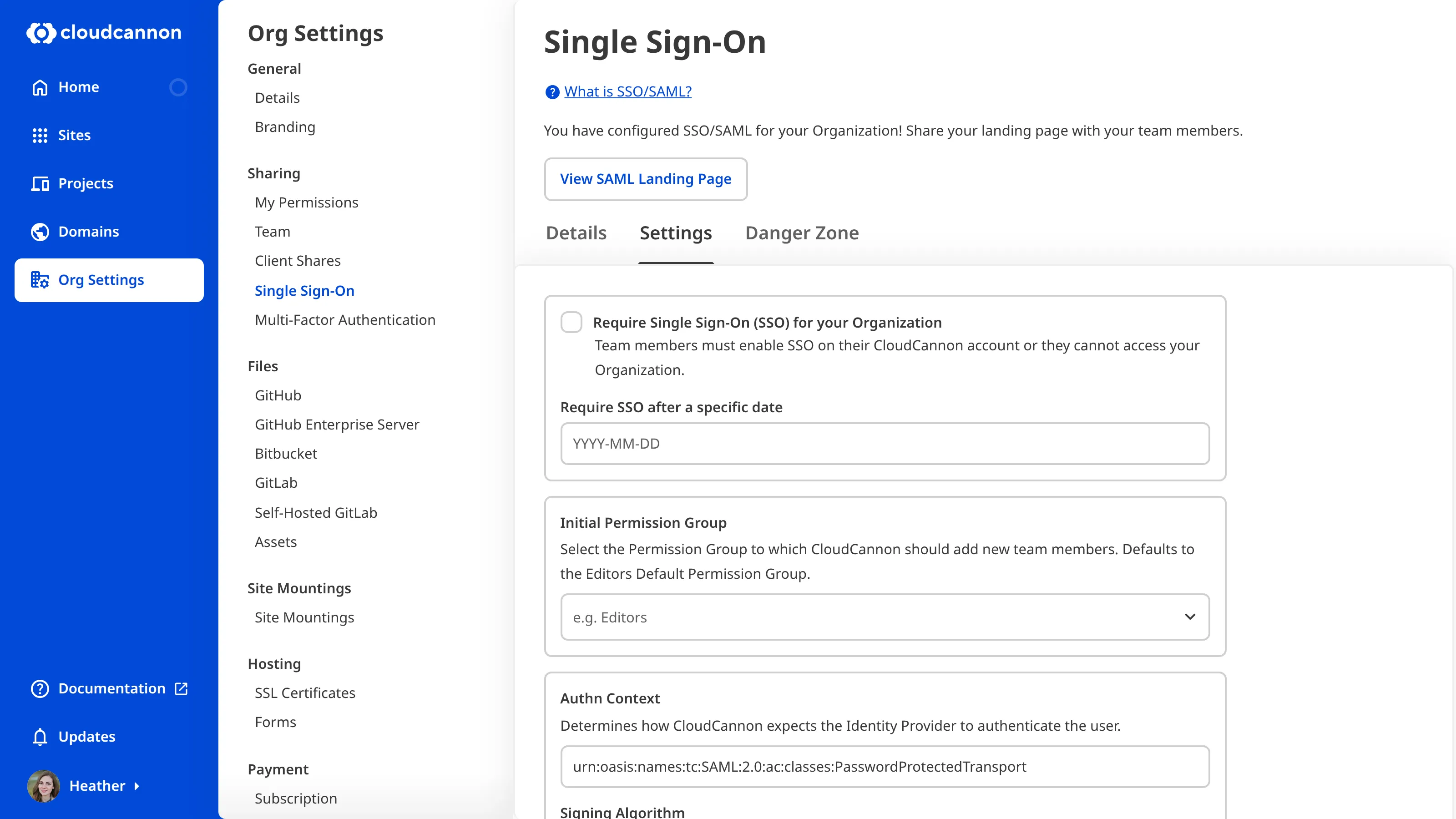 cloudcannon

Home

Sites

Projects

Domains

Org Settings

Documentation

Updates

Heather

Org Settings

General

Details

Branding

Sharing

My Permissions

Team

Client Shares

Single Sign-On

Multi-Factor Authentication

Files

GitHub

GitHub Enterprise Server

Bitbucket

GitLab

Self-Hosted GitLab

Assets

Site Mountings

Site Mountings

Hosting

SSL Certificates

Forms

Payment

Subscription

Single Sign-On

What is SSO/SAML?

You have configured SSO/SAML for your Organization! Share your landing page with your team members.

View SAML Landing Page

Details Settings Danger Zone

Require Single Sign-On (SSO) for your Organization

Team members must enable SSO on their CloudCannon account or they cannot access your Organization.

Require SSO after a specific date

YYYY-MM-DD

Initial Permission Group

Select the Permission Group to which CloudCannon should add new team members. Defaults to the Editors Default Permission Group.

e.g. Editors

Authn Context

Determines how CloudCannon expects the Identity Provider to authenticate the user.

urn:oasis:names:tc:SAML:2.0:ac:classes:PasswordProtectedTransport

Signing Algorithm